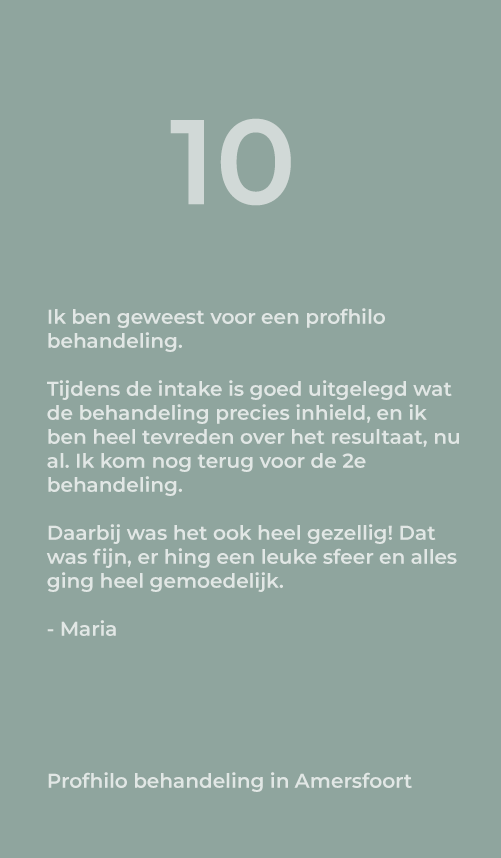 10

Ik ben geweest voor een profhilo behandeling.

Tijdens de intake is goed uitgelegd wat de behandeling precies inhield, en ik ben heel tevreden over het resultaat, nu al. Ik kom nog terug voor de 2e behandeling.

Daarbij was het ook heel gezellig! Dat was fijn, er hing een leuke sfeer en alles ging heel gemoedelijk.

- Maria

Profhilo behandeling in Amersfoort